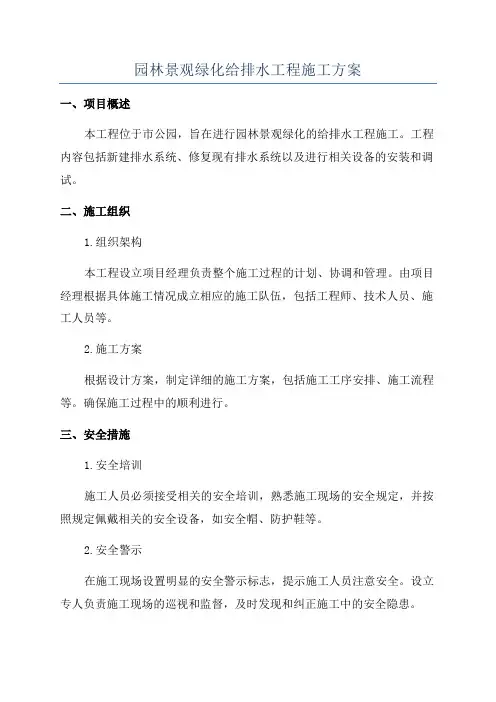 园林景观绿化给排水工程施工方案

一、项目概述

本工程位于市公园，旨在进行园林景观绿化的给排水工程施工。工程内容包括新建排水系统、修复现有排水系统以及进行相关设备的安装和调试。

二、施工组织

1.组织架构

本工程设立项目经理负责整个施工过程的计划、协调和管理。由项目经理根据具体施工情况成立相应的施工队伍，包括工程师、技术人员、施工人员等。

2.施工方案

根据设计方案，制定详细的施工方案，包括施工工序安排、施工流程等。确保施工过程中的顺利进行。

三、安全措施

1.安全培训

施工人员必须接受相关的安全培训，熟悉施工现场的安全规定，并按照规定佩戴相关的安全设备，如安全帽、防护鞋等。

2.安全警示

在施工现场设置明显的安全警示标志，提示施工人员注意安全。设立专人负责施工现场的巡视和监督，及时发现和纠正施工中的安全隐患。